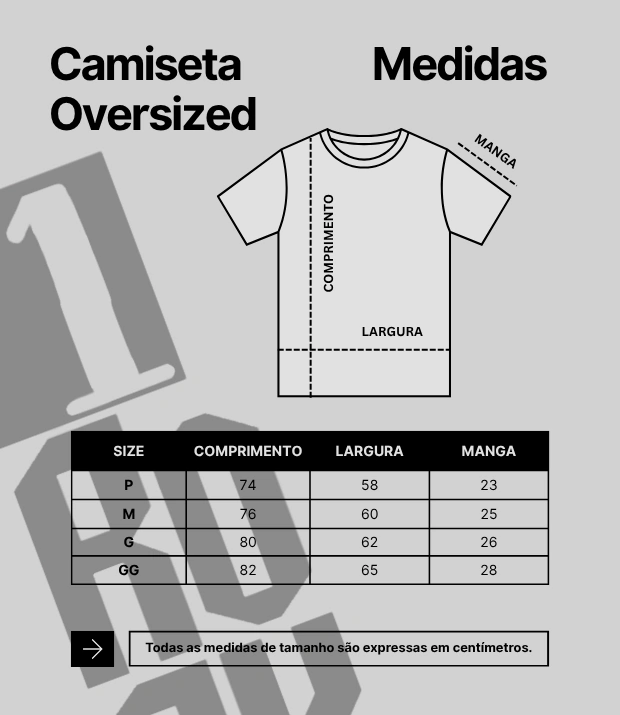 Camiseta Oversized

Medidas

MANGA

COMPRIMENTO

LARGURA

| SIZE | COMPRIMENTO | LARGURA | MANGA |
|---|---|---|---|
| P | 74 | 58 | 23 |
| M | 76 | 60 | 25 |
| G | 80 | 62 | 26 |
| GG | 82 | 65 | 28 |

Todas as medidas de tamanho são expressas em centímetros.